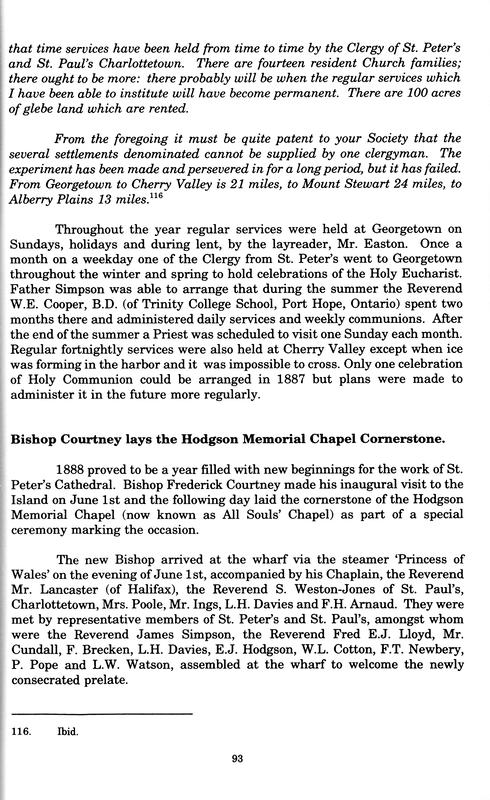 that time services have been held from time to time by the Clergy of St. Peter's and St. Paul's Charlottetown. There are fourteen resident Church families; there ought to be more: there probably will be when the regular services which I have been able to institute will have become permanent. There are 100 acres of glebe land which are rented.

From the foregoing it must be quite patent to your Society that the several settlements denominated cannot be supplied by one clergyman. The experiment has been made and persevered in for a long period, but it has failed. From Georgetown to Cherry Valley is 21 miles, to Mount Stewart 24 miles, to Alberry Plains 13 miles.$^{116}$

Throughout the year regular services were held at Georgetown on Sundays, holidays and during lent, by the layreader, Mr. Easton. Once a month on a weekday one of the Clergy from St. Peter's went to Georgetown throughout the winter and spring to hold celebrations of the Holy Eucharist. Father Simpson was able to arrange that during the summer the Reverend W.E. Cooper, B.D. (of Trinity College School, Port Hope, Ontario) spent two months there and administered daily services and weekly communions. After the end of the summer a Priest was scheduled to visit one Sunday each month. Regular fortnightly services were also held at Cherry Valley except when ice was forming in the harbor and it was impossible to cross. Only one celebration of Holy Communion could be arranged in 1887 but plans were made to administer it in the future more regularly.

Bishop Courtney lays the Hodgson Memorial Chapel Cornerstone.

1888 proved to be a year filled with new beginnings for the work of St. Peter's Cathedral. Bishop Frederick Courtney made his inaugural visit to the Island on June 1st and the following day laid the cornerstone of the Hodgson Memorial Chapel (now known as All Souls' Chapel) as part of a special ceremony marking the occasion.

The new Bishop arrived at the wharf via the steamer 'Princess of Wales' on the evening of June 1st, accompanied by his Chaplain, the Reverend Mr. Lancaster (of Halifax), the Reverend S. Weston-Jones of St. Paul's, Charlottetown, Mrs. Poole, Mr. Ings, L.H. Davies and F.H. Arnaud. They were met by representative members of St. Peter's and St. Paul's, amongst whom were the Reverend James Simpson, the Reverend Fred E.J. Lloyd, Mr. Cundall, F. Brecken, L.H. Davies, E.J. Hodgson, W.L. Cotton, F.T. Newbery, P. Pope and L.W. Watson, assembled at the wharf to welcome the newly consecrated prelate.

116. Ibid.

93